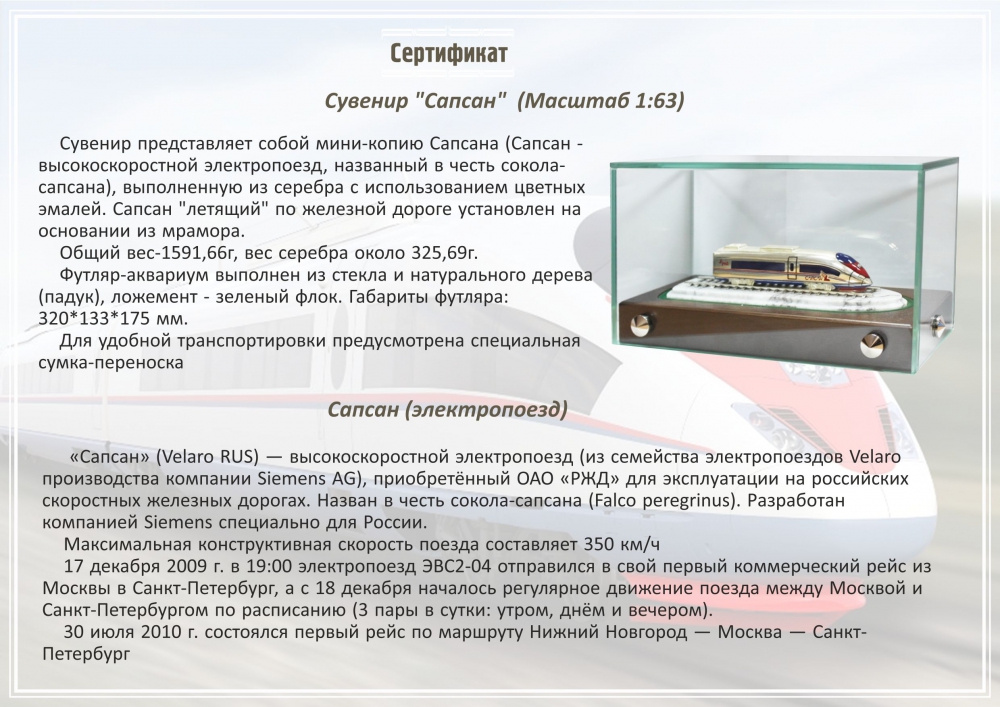 Сертификат

Сувенир "Сапсан" (Масштаб 1:63)

Сувенир представляет собой мини-копию Сапсана (Сапсан - высокоскоростной электропоезд, названный в честь сокола-сапсана), выполненную из серебра с использованием цветных эмалей. Сапсан "летящий" по железной дороге установлен на основании из мрамора.

Общий вес-1591,66г, вес серебра около 325,69г.

Футляр-аквариум выполнен из стекла и натурального дерева (падук), ложемент - зеленый флок. Габариты футляра: 320*133*175 мм.

Для удобной транспортировки предусмотрена специальная сумка-переноска

Сапсан (электропоезд)

«Сапсан» (Velaro RUS) — высокоскоростной электропоезд (из семейства электропоездов Velaro производства компании Siemens AG), приобретённый ОАО «РЖД» для эксплуатации на российских скоростных железных дорогах. Назван в честь сокола-сапсана (Falco peregrinus). Разработан компанией Siemens специально для России.

Максимальная конструктивная скорость поезда составляет 350 км/ч

17 декабря 2009 г. в 19:00 электропоезд ЭВС2-04 отправился в свой первый коммерческий рейс из Москвы в Санкт-Петербург, а с 18 декабря началось регулярное движение поезда между Москвой и Санкт-Петербургом по расписанию (3 пары в сутки: утром, днём и вечером).

30 июля 2010 г. состоялся первый рейс по маршруту Нижний Новгород — Москва — Санкт-Петербург